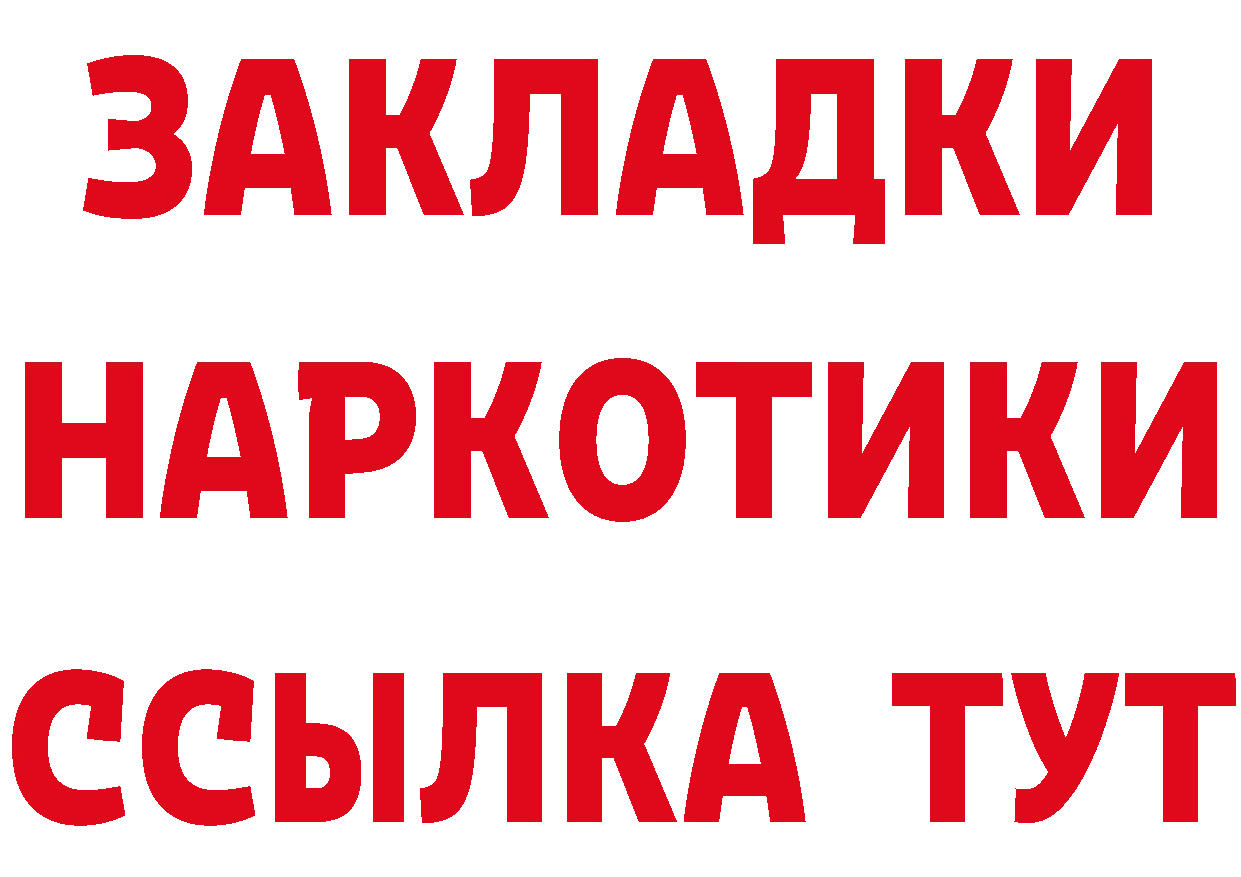 ЗАКЛАДКИ
НАРКОТИКИ
ССЫЛКА ТУТ